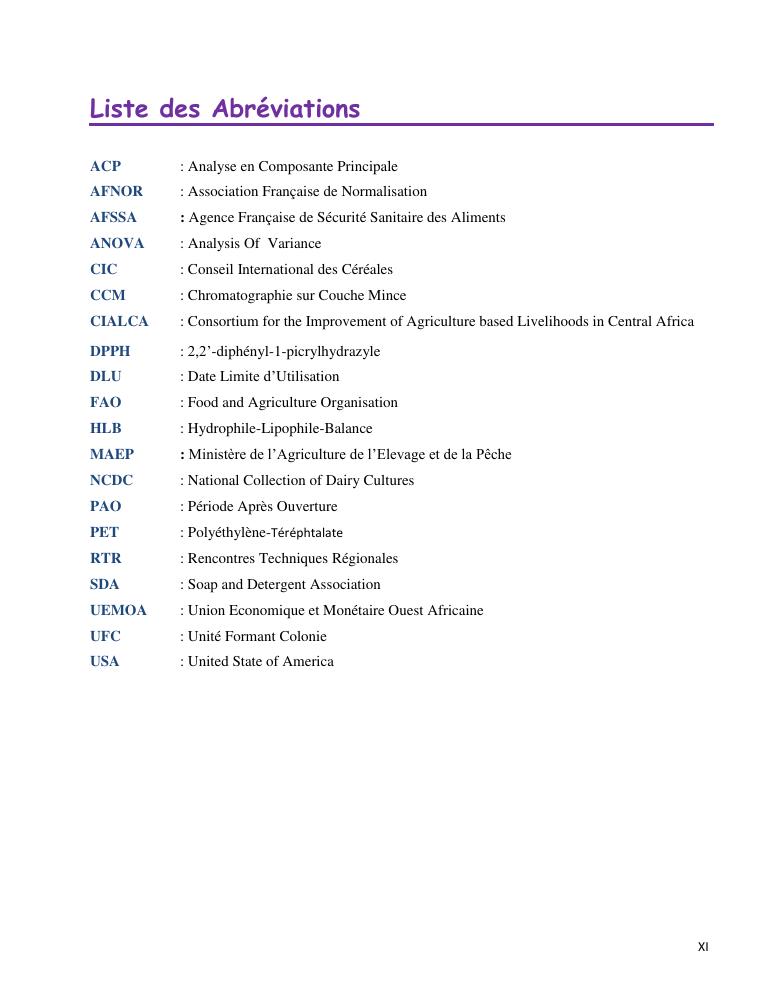 Liste des Abréviations

ACP : Analyse en Composante Principale
AFNOR : Association Française de Normalisation
AFSSA : Agence Française de Sécurité Sanitaire des Aliments
ANOVA : Analysis Of Variance
CIC : Conseil International des Céréales
CCM : Chromatographie sur Couche Mince
CIALCA : Consortium for the Improvement of Agriculture based Livelihoods in Central Africa
DPPH : 2,2'-diphényl-1-picrylhydrazyle
DLU : Date Limite d'Utilisation
FAO : Food and Agriculture Organisation
HLB : Hydrophile-Lipophile-Balance
MAEP : Ministère de l'Agriculture de l'Elevage et de la Pêche
NCDC : National Collection of Dairy Cultures
PAO : Période Après Ouverture
PET : Polyéthylène-Téréphtalate
RTR : Rencontres Techniques Régionales
SDA : Soap and Detergent Association
UEMOA : Union Economique et Monétaire Ouest Africaine
UFC : Unité Formant Colonie
USA : United State of America

XI